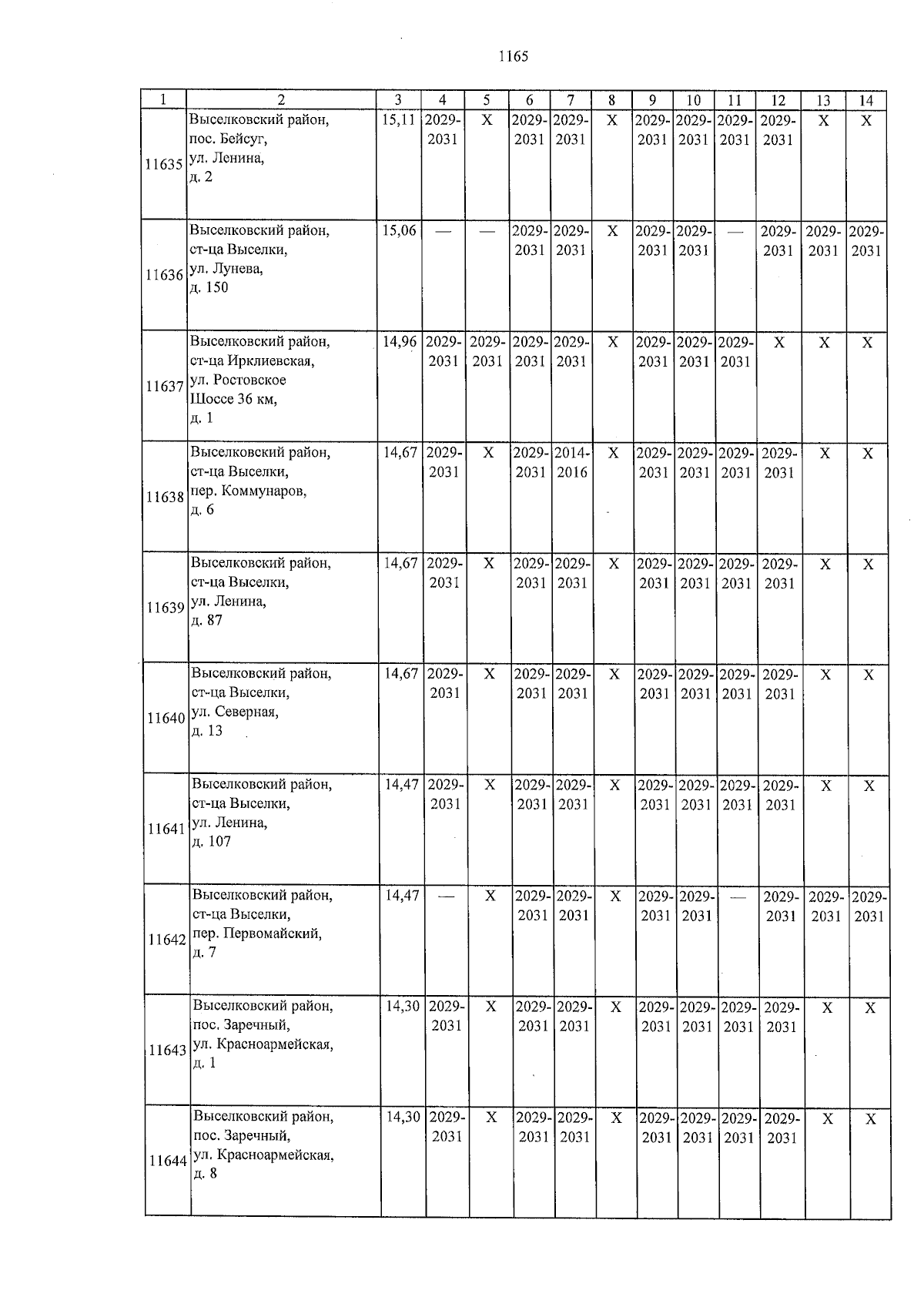 1165

| 1 | 2 | 3 | 4 | 5 | 6 | 7 | 8 | 9 | 10 | 11 | 12 | 13 | 14 |
|---|---|---|---|---|---|---|---|---|---|---|---|---|---|
| 11635 | Выселковский район, пос. Бейсуг, ул. Ленина, д. 2 | 15,11 | 2029-2031 | X | 2029-2031 | 2029-2031 | X | 2029-2031 | 2029-2031 | 2029-2031 | 2029-2031 | X | X |
| 11636 | Выселковский район, ст-ца Выселки, ул. Лунева, д. 150 | 15,06 | — | — | 2029-2031 | 2029-2031 | X | 2029-2031 | 2029-2031 | — | 2029-2031 | 2029-2031 | 2029-2031 |
| 11637 | Выселковский район, ст-ца Ирклиевская, ул. Ростовское Шоссе 36 км, д. 1 | 14,96 | 2029-2031 | 2029-2031 | 2029-2031 | 2029-2031 | X | 2029-2031 | 2029-2031 | 2029-2031 | X | X | X |
| 11638 | Выселковский район, ст-ца Выселки, пер. Коммунаров, д. 6 | 14,67 | 2029-2031 | X | 2029-2031 | 2014-2016 | X | 2029-2031 | 2029-2031 | 2029-2031 | 2029-2031 | X | X |
| 11639 | Выселковский район, ст-ца Выселки, ул. Ленина, д. 87 | 14,67 | 2029-2031 | X | 2029-2031 | 2029-2031 | X | 2029-2031 | 2029-2031 | 2029-2031 | 2029-2031 | X | X |
| 11640 | Выселковский район, ст-ца Выселки, ул. Северная, д. 13 | 14,67 | 2029-2031 | X | 2029-2031 | 2029-2031 | X | 2029-2031 | 2029-2031 | 2029-2031 | 2029-2031 | X | X |
| 11641 | Выселковский район, ст-ца Выселки, ул. Ленина, д. 107 | 14,47 | 2029-2031 | X | 2029-2031 | 2029-2031 | X | 2029-2031 | 2029-2031 | 2029-2031 | 2029-2031 | X | X |
| 11642 | Выселковский район, ст-ца Выселки, пер. Первомайский, д. 7 | 14,47 | — | X | 2029-2031 | 2029-2031 | X | 2029-2031 | 2029-2031 | — | 2029-2031 | 2029-2031 | 2029-2031 |
| 11643 | Выселковский район, пос. Заречный, ул. Красноармейская, д. 1 | 14,30 | 2029-2031 | X | 2029-2031 | 2029-2031 | X | 2029-2031 | 2029-2031 | 2029-2031 | 2029-2031 | X | X |
| 11644 | Выселковский район, пос. Заречный, ул. Красноармейская, д. 8 | 14,30 | 2029-2031 | X | 2029-2031 | 2029-2031 | X | 2029-2031 | 2029-2031 | 2029-2031 | 2029-2031 | X | X |